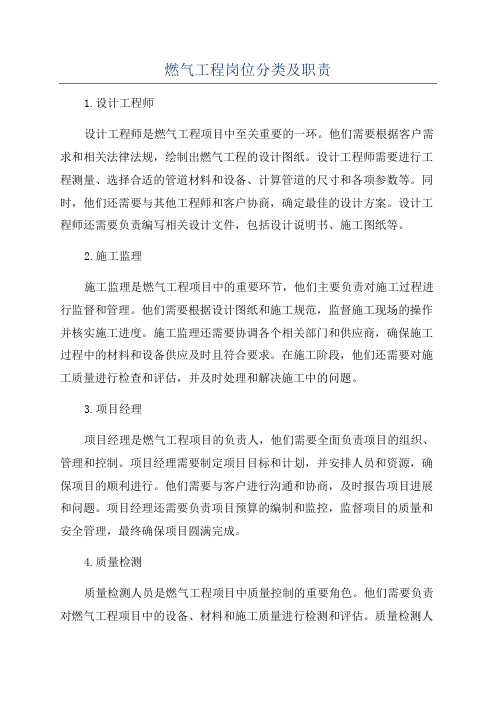 燃气工程岗位分类及职责

1.设计工程师

设计工程师是燃气工程项目中至关重要的一环。他们需要根据客户需求和相关法律法规，绘制出燃气工程的设计图纸。设计工程师需要进行工程测量、选择合适的管道材料和设备、计算管道的尺寸和各项参数等。同时，他们还需要与其他工程师和客户协商，确定最佳的设计方案。设计工程师还需要负责编写相关设计文件，包括设计说明书、施工图纸等。

2.施工监理

施工监理是燃气工程项目中的重要环节，他们主要负责对施工过程进行监督和管理。他们需要根据设计图纸和施工规范，监督施工现场的操作并核实施工进度。施工监理还需要协调各个相关部门和供应商，确保施工过程中的材料和设备供应及时且符合要求。在施工阶段，他们还需要对施工质量进行检查和评估，并及时处理和解决施工中的问题。

3.项目经理

项目经理是燃气工程项目的负责人，他们需要全面负责项目的组织、管理和控制。项目经理需要制定项目目标和计划，并安排人员和资源，确保项目的顺利进行。他们需要与客户进行沟通和协商，及时报告项目进展和问题。项目经理还需要负责项目预算的编制和监控，监督项目的质量和安全管理，最终确保项目圆满完成。

4.质量检测

质量检测人员是燃气工程项目中质量控制的重要角色。他们需要负责对燃气工程项目中的设备、材料和施工质量进行检测和评估。质量检测人